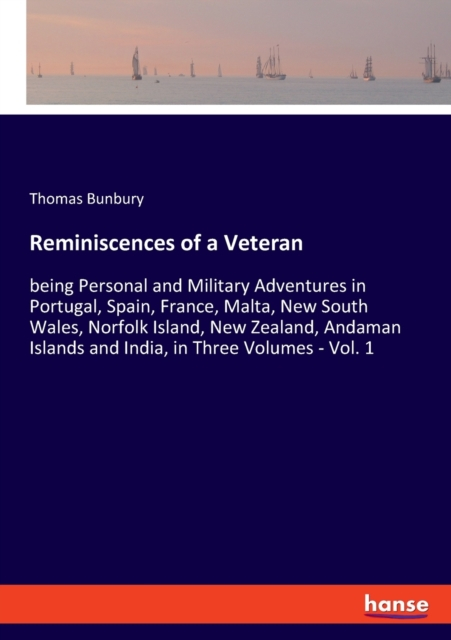 Thomas Bunbury

Reminiscences of a Veteran

being Personal and Military Adventures in Portugal, Spain, France, Malta, New South Wales, Norfolk Island, New Zealand, Andaman Islands and India, in Three Volumes - Vol. 1

hanse